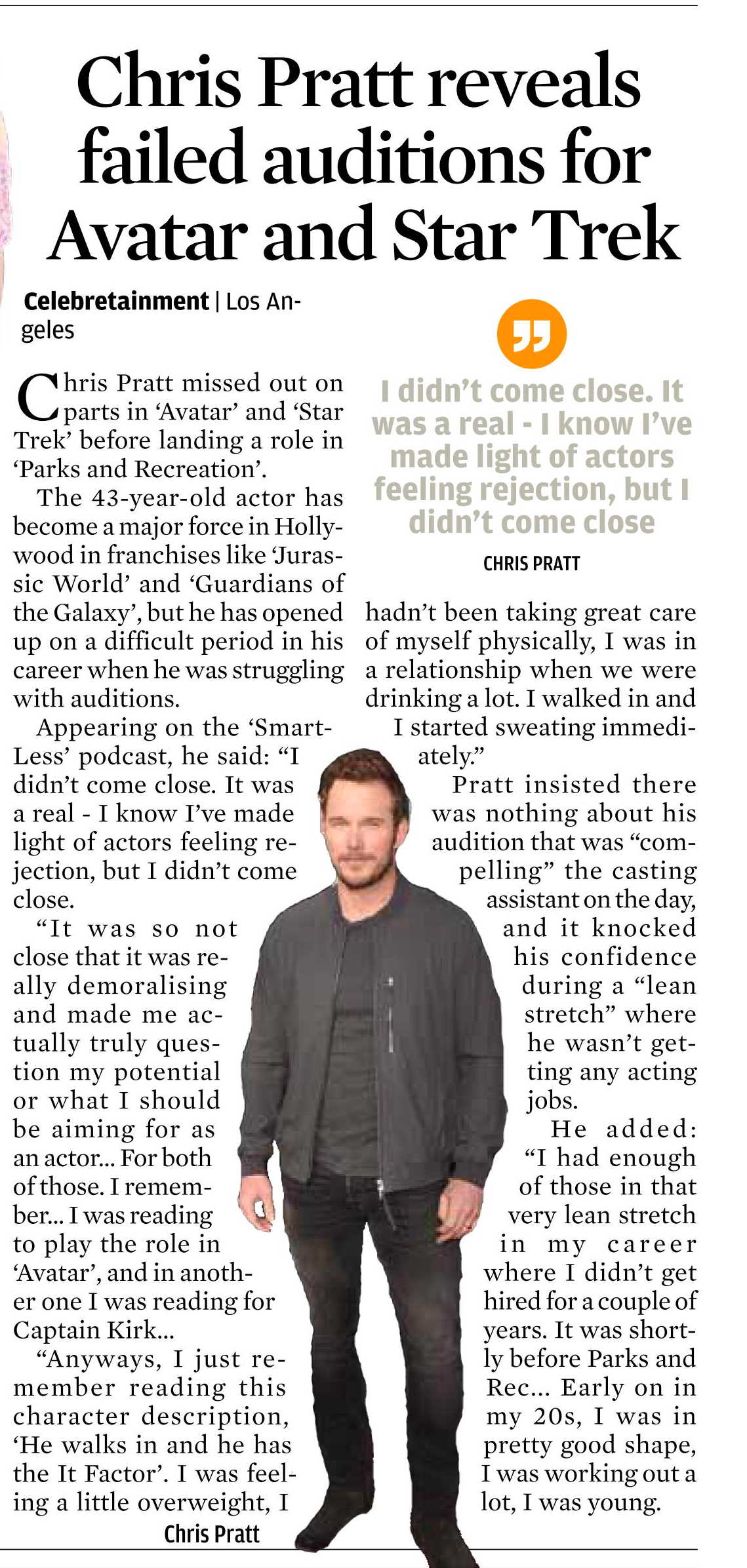 Chris Pratt reveals failed auditions for Avatar and Star Trek

Celebretainment | Los Angeles

Chris Pratt missed out on parts in 'Avatar' and 'Star Trek' before landing a role in 'Parks and Recreation'.

The 43-year-old actor has become a major force in Hollywood in franchises like 'Jurassic World' and 'Guardians of the Galaxy', but he has opened up on a difficult period in his career when he was struggling with auditions.

Appearing on the 'SmartLess' podcast, he said: "I didn't come close. It was a real - I know I've made light of actors feeling rejection, but I didn't come close.

"It was so not close that it was really demoralising and made me actually truly question my potential or what I should be aiming for as an actor... For both of those. I remember... I was reading to play the role in 'Avatar', and in another one I was reading for Captain Kirk...

"Anyways, I just remember reading this character description, 'He walks in and he has the It Factor'. I was feeling a little overweight, I

Chris Pratt

I didn't come close. It was a real - I know I've made light of actors feeling rejection, but I didn't come close

CHRIS PRATT

hadn't been taking great care of myself physically, I was in a relationship when we were drinking a lot. I walked in and I started sweating immediately."

Pratt insisted there was nothing about his audition that was "compelling" the casting assistant on the day, and it knocked his confidence during a "lean stretch" where he wasn't getting any acting jobs.

He added: "I had enough of those in that very lean stretch in my career where I didn't get hired for a couple of years. It was shortly before Parks and Rec... Early on in my 20s, I was in pretty good shape, I was working out a lot, I was young.